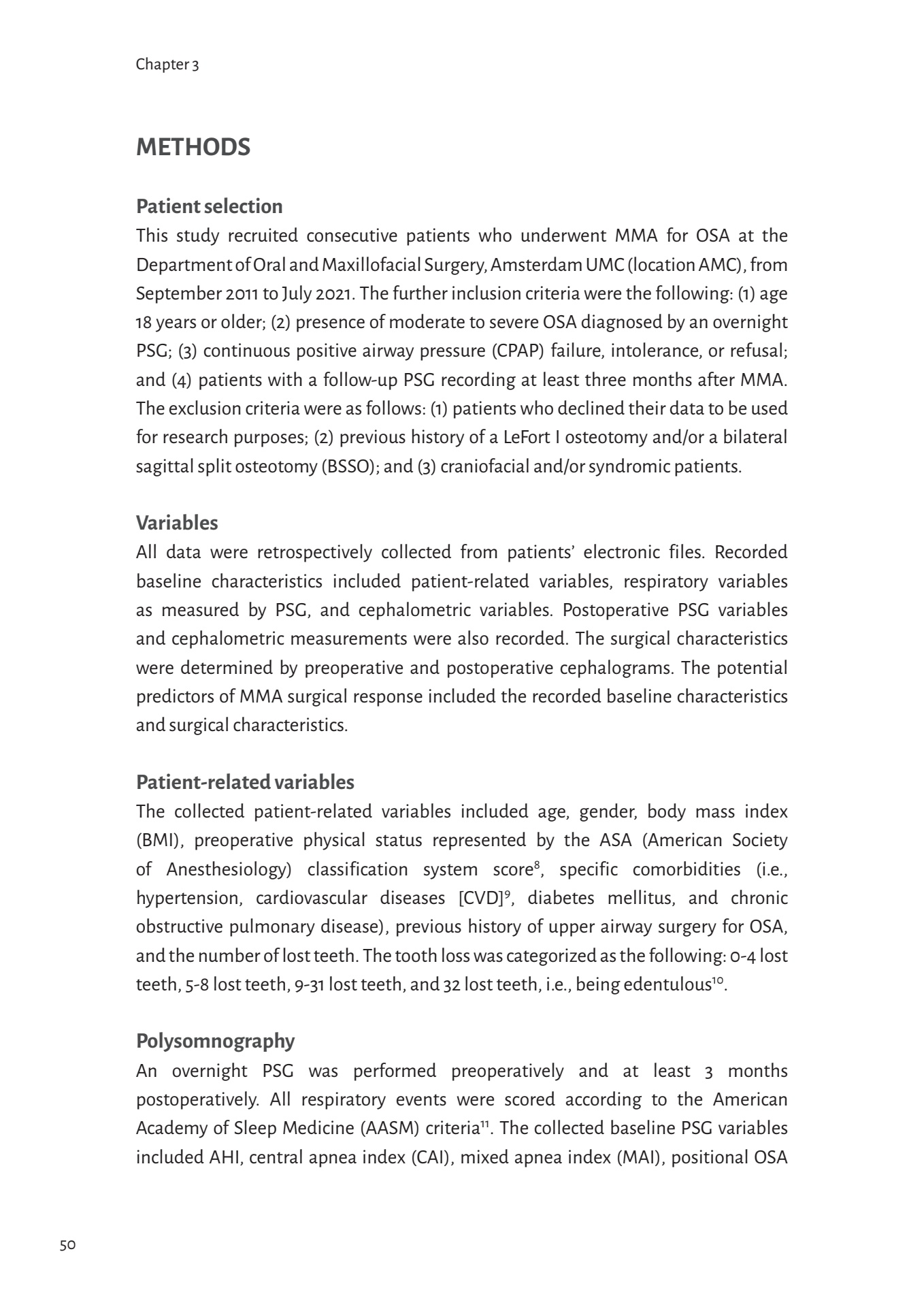 Chapter 3

METHODS

Patient selection
This study recruited consecutive patients who underwent MMA for OSA at the Department of Oral and Maxillofacial Surgery, Amsterdam UMC (location AMC), from September 2011 to July 2021. The further inclusion criteria were the following: (1) age 18 years or older; (2) presence of moderate to severe OSA diagnosed by an overnight PSG; (3) continuous positive airway pressure (CPAP) failure, intolerance, or refusal; and (4) patients with a follow-up PSG recording at least three months after MMA. The exclusion criteria were as follows: (1) patients who declined their data to be used for research purposes; (2) previous history of a LeFort I osteotomy and/or a bilateral sagittal split osteotomy (BSSO); and (3) craniofacial and/or syndromic patients.

Variables
All data were retrospectively collected from patients' electronic files. Recorded baseline characteristics included patient-related variables, respiratory variables as measured by PSG, and cephalometric variables. Postoperative PSG variables and cephalometric measurements were also recorded. The surgical characteristics were determined by preoperative and postoperative cephalograms. The potential predictors of MMA surgical response included the recorded baseline characteristics and surgical characteristics.

Patient-related variables
The collected patient-related variables included age, gender, body mass index (BMI), preoperative physical status represented by the ASA (American Society of Anesthesiology) classification system score$^{8}$, specific comorbidities (i.e., hypertension, cardiovascular diseases [CVD]$^{9}$, diabetes mellitus, and chronic obstructive pulmonary disease), previous history of upper airway surgery for OSA, and the number of lost teeth. The tooth loss was categorized as the following: 0-4 lost teeth, 5-8 lost teeth, 9-31 lost teeth, and 32 lost teeth, i.e., being edentulous$^{10}$.

Polysomnography
An overnight PSG was performed preoperatively and at least 3 months postoperatively. All respiratory events were scored according to the American Academy of Sleep Medicine (AASM) criteria$^{11}$. The collected baseline PSG variables included AHI, central apnea index (CAI), mixed apnea index (MAI), positional OSA

50